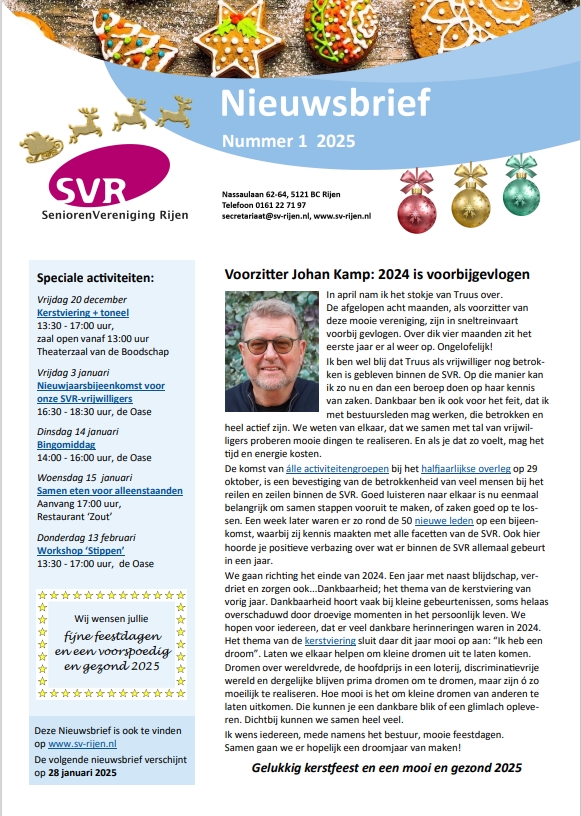 Nieuwsbrief
Nummer 1 2025

SVR
SeniorenVereniging Rijen

Nassaulaan 62-64, 5121 BC Rijen
Telefoon 0161 22 71 97
secretariaat@sv-rijen.nl, www.sv-rijen.nl

Speciale activiteiten:

Vrijdag 20 december
Kerstviering + toneel
13:30 - 17:00 uur,
zaal open vanaf 13:00 uur
Theaterzaal van de Boodschap

Vrijdag 3 januari
Nieuwjaarsbijeenkomst voor onze SVR-vrijwilligers
16:30 - 18:30 uur, de Oase

Dinsdag 14 januari
Bingomiddag
14:00 - 16:00 uur, de Oase

Woensdag 15 januari
Samen eten voor alleenstaanden
Aanvang 17:00 uur,
Restaurant 'Zout'

Donderdag 13 februari
Workshop 'Stippen'
13:30 - 17:00 uur, de Oase

Wij wensen jullie
fijne feestdagen
en een voorspoedig
en gezond 2025

Deze Nieuwsbrief is ook te vinden op www.sv-rijen.nl
De volgende nieuwsbrief verschijnt op 28 januari 2025

Voorzitter Johan Kamp: 2024 is voorbijgevlogen

In april nam ik het stokje van Truus over. De afgelopen acht maanden, als voorzitter van deze mooie vereniging, zijn in sneltreinvaart voorbij gevlogen. Over dik vier maanden zit het eerste jaar er al weer op. Ongelofelijk!
Ik ben wel blij dat Truus als vrijwilliger nog betrokken is gebleven binnen de SVR. Op die manier kan ik zo nu en dan een beroep doen op haar kennis van zaken. Dankbaar ben ik ook voor het feit, dat ik met bestuursleden mag werken, die betrokken en heel actief zijn. We weten van elkaar, dat we samen met tal van vrijwilligers proberen mooie dingen te realiseren. En als je dat zo voelt, mag het tijd en energie kosten.
De komst van álle activiteitengroepen bij het halfjaarlijkse overleg op 29 oktober, is een bevestiging van de betrokkenheid van veel mensen bij het reilen en zeilen binnen de SVR. Goed luisteren naar elkaar is nu eenmaal belangrijk om samen stappen vooruit te maken, of zaken goed op te lossen. Een week later waren er zo rond de 50 nieuwe leden op een bijeenkomst, waarbij zij kennis maakten met alle facetten van de SVR. Ook hier hoorde je positieve verbazing over wat er binnen de SVR allemaal gebeurt in een jaar.
We gaan richting het einde van 2024. Een jaar met naast blijdschap, verdriet en zorgen ook...Dankbaarheid; het thema van de kerstviering van vorig jaar. Dankbaarheid hoort vaak bij kleine gebeurtenissen, soms helaas overschaduwd door droevige momenten in het persoonlijk leven. We hopen voor iedereen, dat er veel dankbare herinneringen waren in 2024. Het thema van de kerstviering sluit daar dit jaar mooi op aan: "Ik heb een droom". Laten we elkaar helpen om kleine dromen uit te laten komen. Dromen over wereldvrede, de hoofdprijs in een loterij, discriminatievrije wereld en dergelijke blijven prima dromen om te dromen, maar zijn ó zo moeilijk te realiseren. Hoe mooi is het om kleine dromen van anderen te laten uitkomen. Die kunnen je een dankbare blik of een glimlach opleveren. Dichtbij kunnen we samen heel veel.
Ik wens iedereen, mede namens het bestuur, mooie feestdagen.
Samen gaan we er hopelijk een droomjaar van maken!

Gelukkig kerstfeest en een mooi en gezond 2025